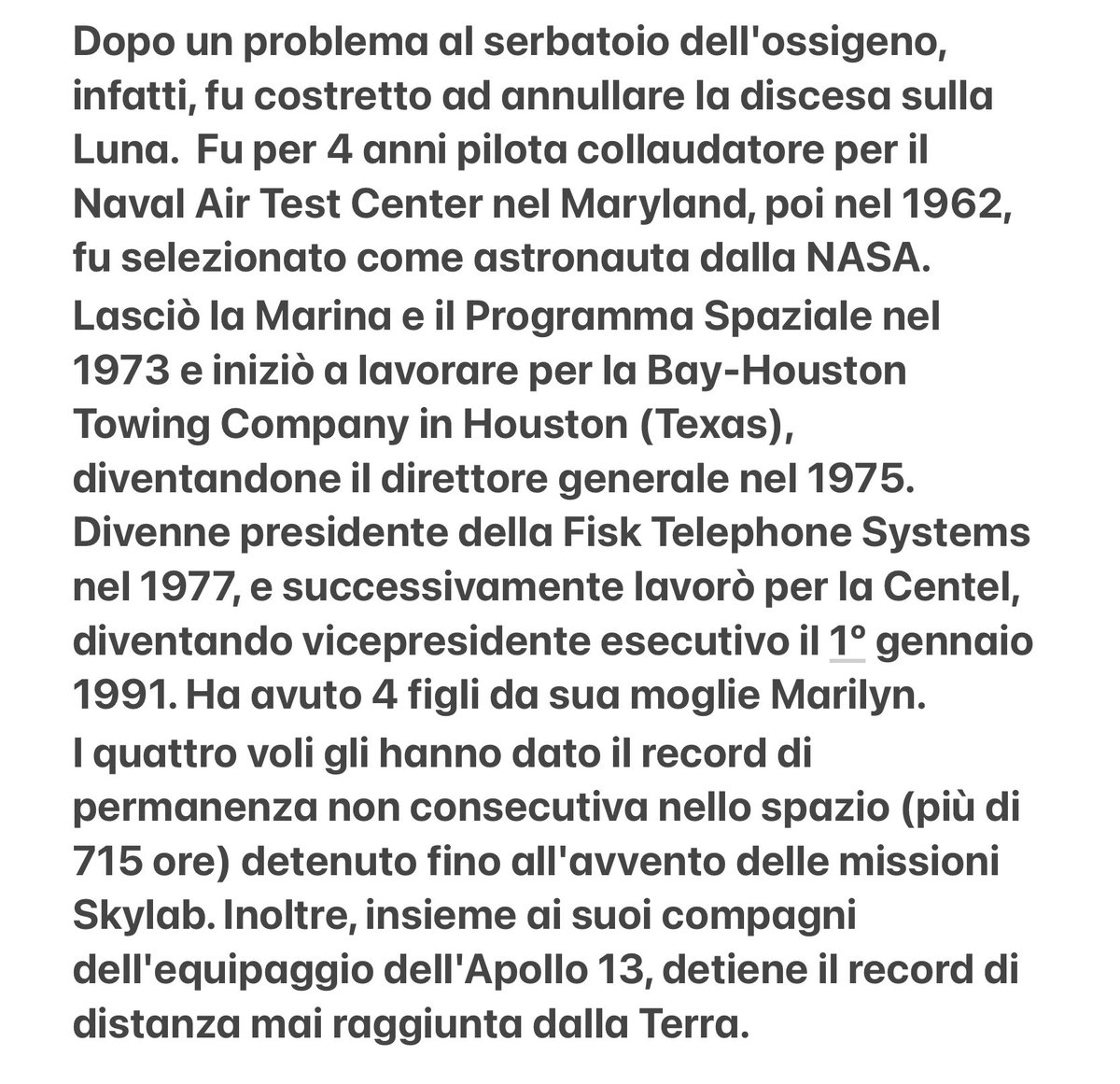 Dopo un problema al serbatoio dell'ossigeno, infatti, fu costretto ad annullare la discesa sulla Luna.  Fu per 4 anni pilota collaudatore per il Naval Air Test Center nel Maryland, poi nel 1962, fu selezionato come astronauta dalla NASA.

Lasciò la Marina e il Programma Spaziale nel 1973 e iniziò a lavorare per la Bay-Houston Towing Company in Houston (Texas), diventandone il direttore generale nel 1975. Divenne presidente della Fisk Telephone Systems nel 1977, e successivamente lavorò per la Centel, diventando vicepresidente esecutivo il 1º gennaio 1991. Ha avuto 4 figli da sua moglie Marilyn.

I quattro voli gli hanno dato il record di permanenza non consecutiva nello spazio (più di 715 ore) detenuto fino all'avvento delle missioni Skylab. Inoltre, insieme ai suoi compagni dell'equipaggio dell'Apollo 13, detiene il record di distanza mai raggiunta dalla Terra.